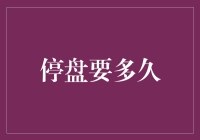 停盘要多久